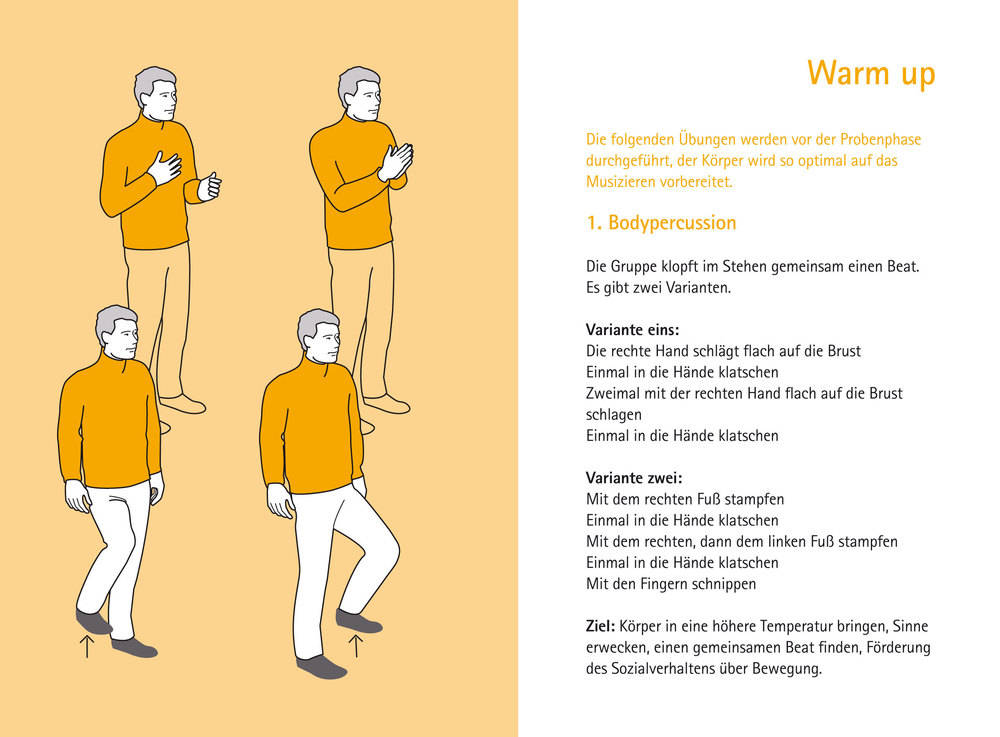 Warm up

Die folgenden Übungen werden vor der Probenphase durchgeführt, der Körper wird so optimal auf das Musizieren vorbereitet.

1. Bodypercussion

Die Gruppe klopft im Stehen gemeinsam einen Beat. Es gibt zwei Varianten.

Variante eins:
Die rechte Hand schlägt flach auf die Brust
Einmal in die Hände klatschen
Zweimal mit der rechten Hand flach auf die Brust schlagen
Einmal in die Hände klatschen

Variante zwei:
Mit dem rechten Fuß stampfen
Einmal in die Hände klatschen
Mit dem rechten, dann dem linken Fuß stampfen
Einmal in die Hände klatschen
Mit den Fingern schnippen

Ziel: Körper in eine höhere Temperatur bringen, Sinne erwecken, einen gemeinsamen Beat finden, Förderung des Sozialverhaltens über Bewegung.